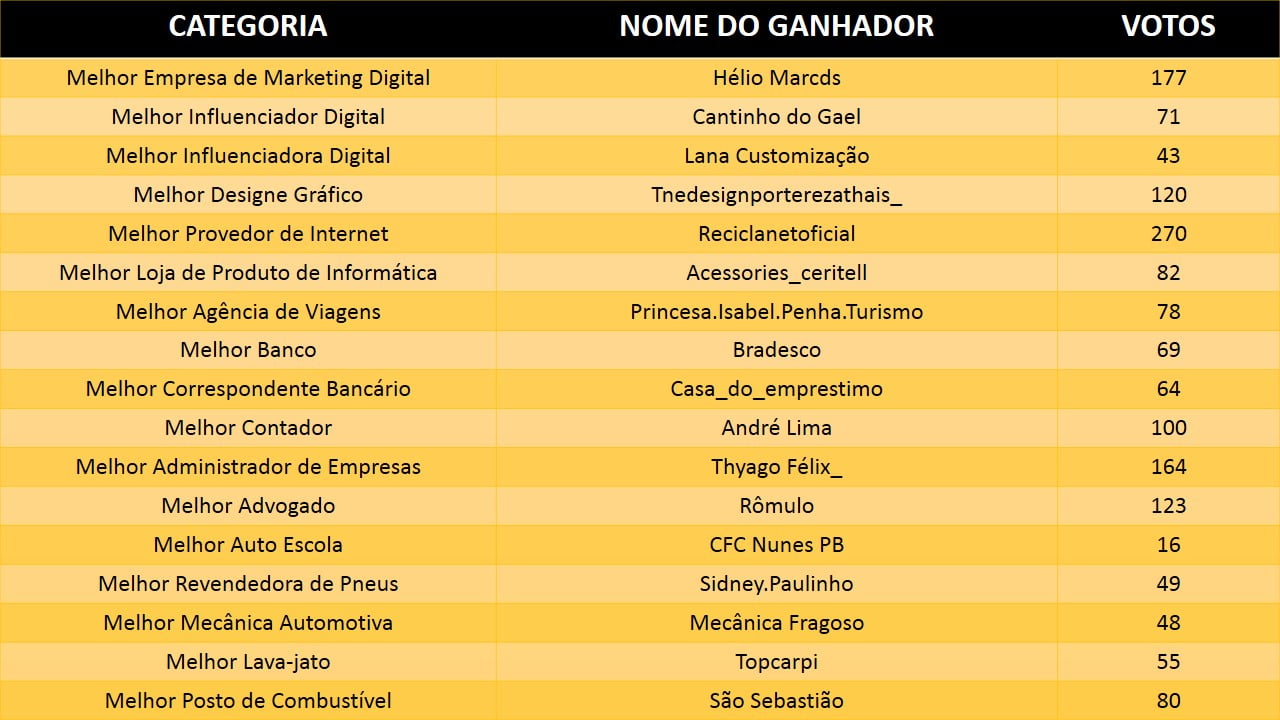 | CATEGORIA | NOME DO GANHADOR | VOTOS |
|---|---|---|
| Melhor Empresa de Marketing Digital | Hélio Marcds | 177 |
| Melhor Influenciador Digital | Cantinho do Gael | 71 |
| Melhor Influenciadora Digital | Lana Customização | 43 |
| Melhor Designe Gráfico | Tnedesignporterezathais_ | 120 |
| Melhor Provedor de Internet | Reciclanetoficial | 270 |
| Melhor Loja de Produto de Informática | Acessories_ceritell | 82 |
| Melhor Agência de Viagens | Princesa.Isabel.Penha.Turismo | 78 |
| Melhor Banco | Bradesco | 69 |
| Melhor Correspondente Bancário | Casa_do_emprestimo | 64 |
| Melhor Contador | André Lima | 100 |
| Melhor Administrador de Empresas | Thyago Félix_ | 164 |
| Melhor Advogado | Rômulo | 123 |
| Melhor Auto Escola | CFC Nunes PB | 16 |
| Melhor Revendedora de Pneus | Sidney.Paulinho | 49 |
| Melhor Mecânica Automotiva | Mecânica Fragoso | 48 |
| Melhor Lava-jato | Topcarpi | 55 |
| Melhor Posto de Combustível | São Sebastião | 80 |